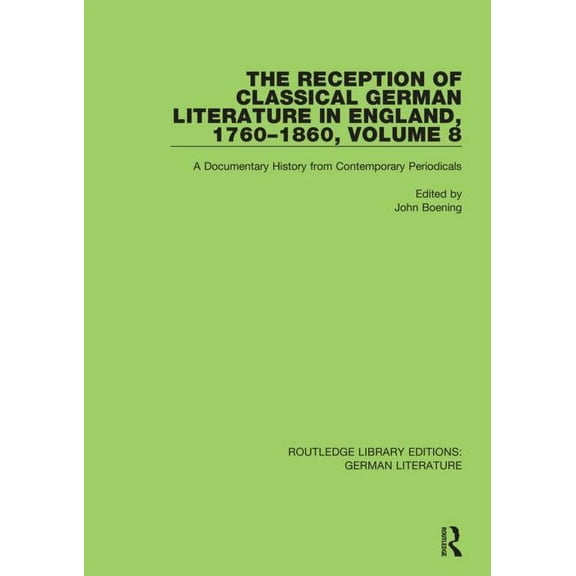 THE RECEPTION OF CLASSICAL GERMAN LITERATURE IN ENGLAND, 1760–1860, VOLUME 8

A Documentary History from Contemporary Periodicals

Edited by
John Boening

ROUTLEDGE LIBRARY EDITIONS: GERMAN LITERATURE

ROUTLEDGE